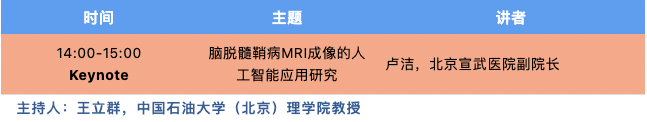 | 时间 | 主题 | 讲者 |
|---|---|---|
| 14:00-15:00 **Keynote** | 脑脱髓鞘病MRI成像的人工智能应用研究 | 卢洁，北京宣武医院副院长 |

主持人：王立群，中国石油大学（北京）理学院教授